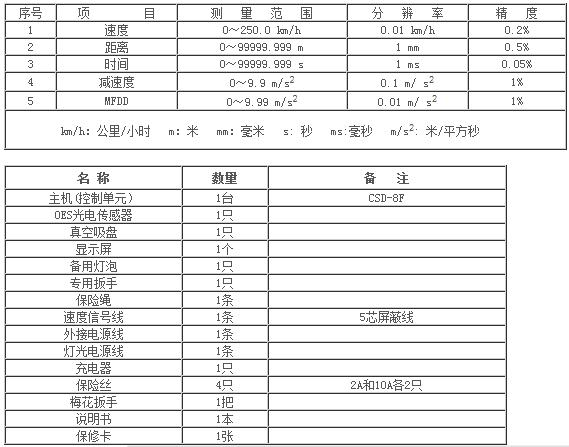 | 序号 | 项　目 | 测 量 范 围 | 分 辨 率 | 精　度 |
|---|---|---|---|---|
| 1 | 速度 | 0～250.0 km/h | 0.01 km/h | 0.2% |
| 2 | 距离 | 0～99999.999 m | 1 mm | 0.5% |
| 3 | 时间 | 0～99999.999 s | 1 ms | 0.05% |
| 4 | 减速度 | 0～9.9 $m/s^2$ | 0.1 $m/s^2$ | 1% |
| 5 | MFDD | 0～9.99 $m/s^2$ | 0.01 $m/s^2$ | 1% |

km/h: 公里/小时　m: 米　mm: 毫米　s: 秒　ms:毫秒　$m/s^2$: 米/平方秒

| 名 称 | 数量 | 备　注 |
|---|---|---|
| 主机(控制单元) | 1台 | CSD-8F |
| OES光电传感器 | 1只 | |
| 真空吸盘 | 1只 | |
| 显示屏 | 1个 | |
| 备用灯泡 | 1只 | |
| 专用扳手 | 1只 | |
| 保险绳 | 1条 | |
| 速度信号线 | 1条 | 5芯屏蔽线 |
| 外接电源线 | 1条 | |
| 灯光电源线 | 1条 | |
| 充电器 | 1只 | |
| 保险丝 | 4只 | 2A和10A各2只 |
| 梅花扳手 | 1把 | |
| 说明书 | 1本 | |
| 保修卡 | 1张 | |